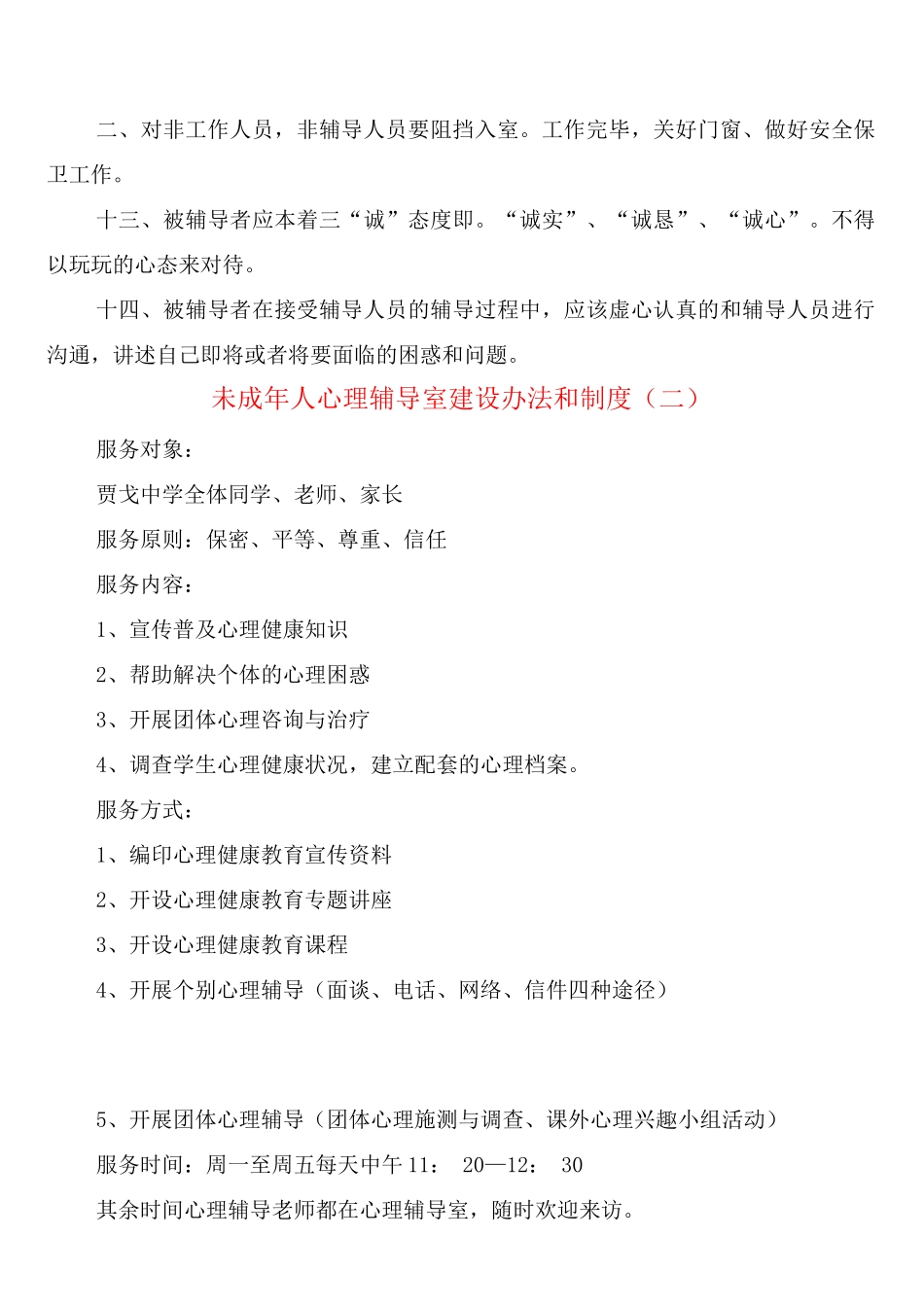 二、对非工作人员，非辅导人员要阻挡入室。工作完毕，关好门窗、做好安全保卫工作。

十三、被辅导者应本着三“诚”态度即。“诚实”、“诚恳”、“诚心”。不得以玩玩的心态来对待。

十四、被辅导者在接受辅导人员的辅导过程中，应该虚心认真的和辅导人员进行沟通，讲述自己即将或者将要面临的困惑和问题。

未成年人心理辅导室建设办法和制度（二）

服务对象：

贾戈中学全体同学、老师、家长

服务原则：保密、平等、尊重、信任

服务内容：

1、宣传普及心理健康知识

2、帮助解决个体的心理困惑

3、开展团体心理咨询与治疗

4、调查学生心理健康状况，建立配套的心理档案。

服务方式：

1、编印心理健康教育宣传资料

2、开设心理健康教育专题讲座

3、开设心理健康教育课程

4、开展个别心理辅导（面谈、电话、网络、信件四种途径）

5、开展团体心理辅导（团体心理施测与调查、课外心理兴趣小组活动）

服务时间：周一至周五每天中午 11： 20—12： 30

其余时间心理辅导老师都在心理辅导室，随时欢迎来访。